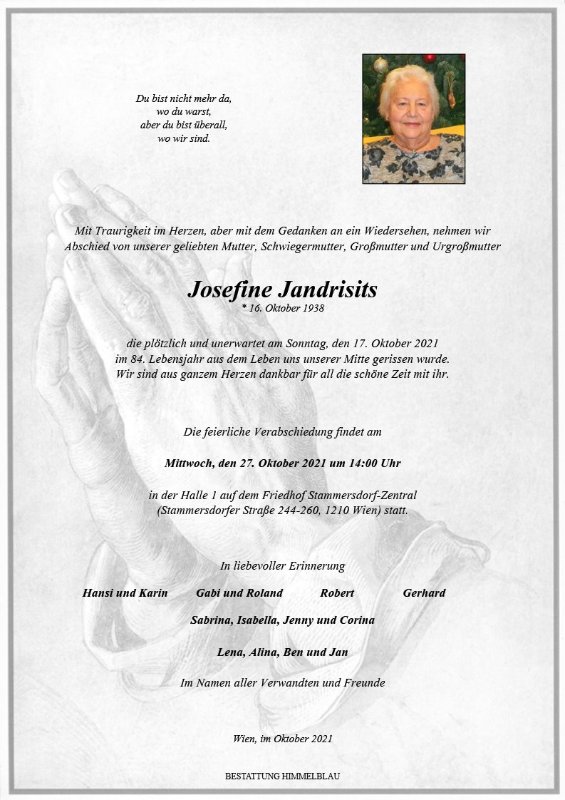 Du bist nicht mehr da,
wo du warst,
aber du bist überall,
wo wir sind.

Mit Traurigkeit im Herzen, aber mit dem Gedanken an ein Wiedersehen, nehmen wir Abschied von unserer geliebten Mutter, Schwiegermutter, Großmutter und Urgroßmutter

Josefine Jandrisits
* 16. Oktober 1938

die plötzlich und unerwartet am Sonntag, den 17. Oktober 2021 im 84. Lebensjahr aus dem Leben uns unserer Mitte gerissen wurde. Wir sind aus ganzem Herzen dankbar für all die schöne Zeit mit ihr.

Die feierliche Verabschiedung findet am

Mittwoch, den 27. Oktober 2021 um 14:00 Uhr

in der Halle 1 auf dem Friedhof Stammersdorf-Zentral (Stammersdorfer Straße 244-260, 1210 Wien) statt.

In liebevoller Erinnerung

Hansi und Karin    Gabi und Roland    Robert    Gerhard

Sabrina, Isabella, Jenny und Corina

Lena, Alina, Ben und Jan

Im Namen aller Verwandten und Freunde

Wien, im Oktober 2021

BESTATTUNG HIMMELBLAU